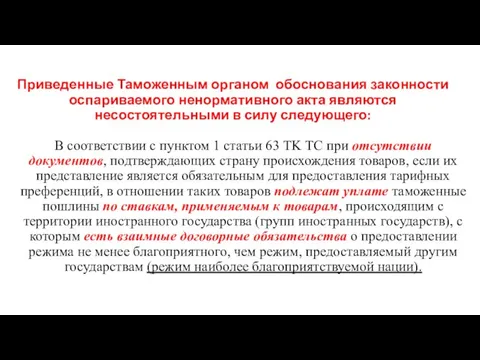 Приведенные Таможенным органом обоснования законности оспариваемого ненормативного акта являются несостоятельными в силу следующего:

В соответствии с пунктом 1 статьи 63 ТК ТС при отсутствии документов, подтверждающих страну происхождения товаров, если их представление является обязательным для предоставления тарифных преференций, в отношении таких товаров подлежат уплате таможенные пошлины по ставкам, применяемым к товарам, происходящим с территории иностранного государства (групп иностранных государств), с которым есть взаимные договорные обязательства о предоставлении режима не менее благоприятного, чем режим, предоставляемый другим государствам (режим наиболее благоприятствуемой нации).